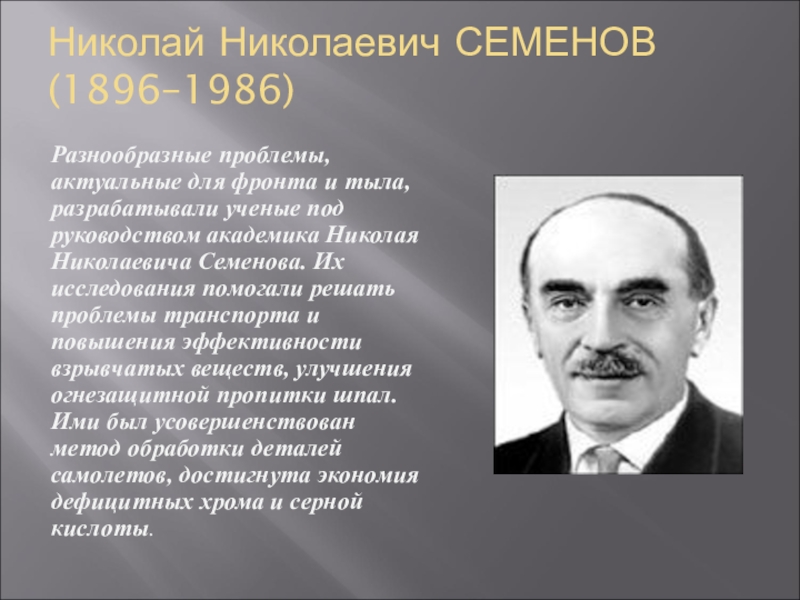 Николай Николаевич СЕМЕНОВ (1896–1986)

Разнообразные проблемы, актуальные для фронта и тыла, разрабатывали ученые под руководством академика Николая Николаевича Семенова. Их исследования помогали решать проблемы транспорта и повышения эффективности взрывчатых веществ, улучшения огнезащитной пропитки шпал. Ими был усовершенствован метод обработки деталей самолетов, достигнута экономия дефицитных хрома и серной кислоты.